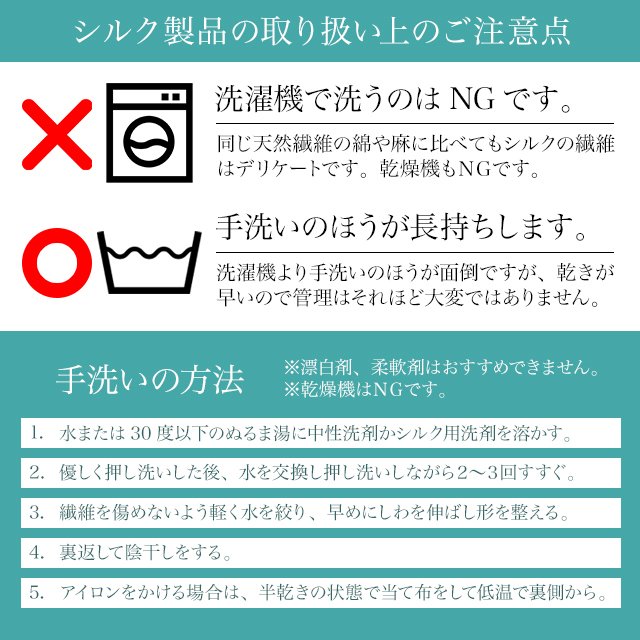 シルク製品の取り扱い上のご注意点

洗濯機で洗うのは NG です。

同じ天然繊維の綿や麻に比べてもシルクの繊維はデリケートです。乾燥機もNGです。

手洗いのほうが長持ちします。

洗濯機より手洗いのほうが面倒ですが、乾きが早いので管理はそれほど大変ではありません。

手洗いの方法

※漂白剤、柔軟剤はおすすめできません。
※乾燥機はNGです。

1. 水または 30 度以下のぬるま湯に中性洗剤かシルク用洗剤を溶かす。

2. 優しく押し洗いした後、水を交換し押し洗いしながら2〜3回すすぐ。

3. 繊維を傷めないよう軽く水を絞り、早めにしわを伸ばし形を整える。

4. 裏返して陰干しをする。

5. アイロンをかける場合は、半乾きの状態で当て布をして低温で裏側から。